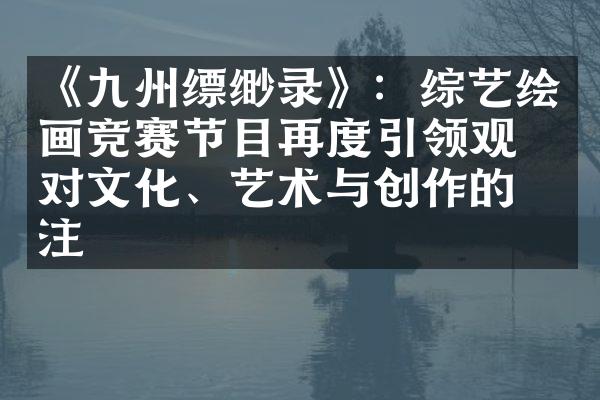 《九州缥缈录》：综艺绘画竞赛节目再度引领观对文化、艺术与创作的注